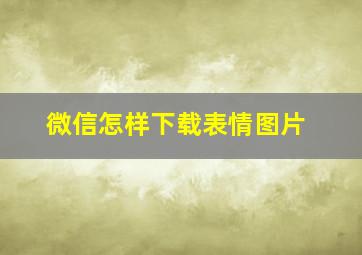 微信怎样下载表情图片